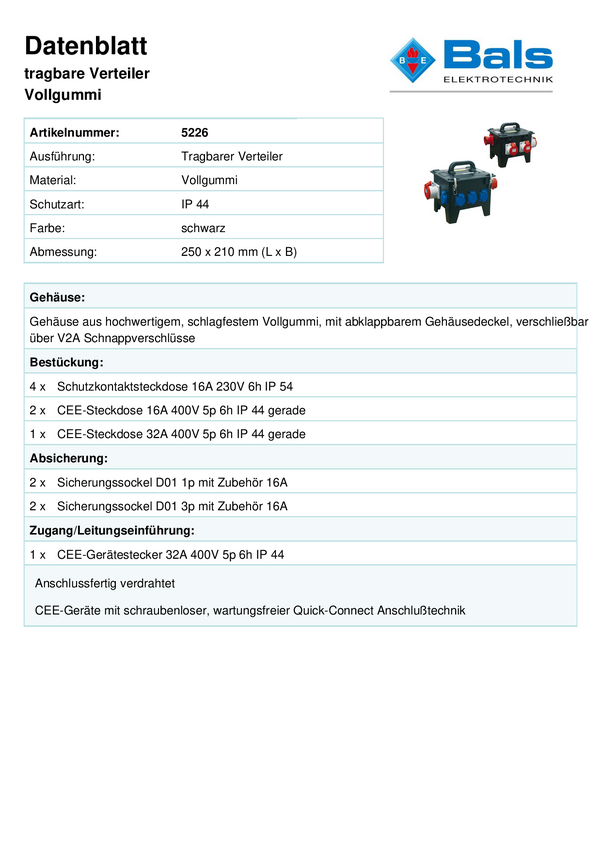 Datenblatt
tragbare Verteiler
Vollgummi

B E Bals ELEKTROTECHNIK

| Artikelnummer: | 5226 |
|---|---|
| Ausführung: | Tragbarer Verteiler |
| Material: | Vollgummi |
| Schutzart: | IP 44 |
| Farbe: | schwarz |
| Abmessung: | 250 x 210 mm (L x B) |

Gehäuse:

Gehäuse aus hochwertigem, schlagfestem Vollgummi, mit abklappbarem Gehäusedeckel, verschließbar über V2A Schnappverschlüsse

Bestückung:

4 x Schutzkontaktsteckdose 16A 230V 6h IP 54

2 x CEE-Steckdose 16A 400V 5p 6h IP 44 gerade

1 x CEE-Steckdose 32A 400V 5p 6h IP 44 gerade

Absicherung:

2 x Sicherungssockel D01 1p mit Zubehör 16A

2 x Sicherungssockel D01 3p mit Zubehör 16A

Zugang/Leitungseinführung:

1 x CEE-Gerätestecker 32A 400V 5p 6h IP 44

Anschlussfertig verdrahtet

CEE-Geräte mit schraubenloser, wartungsfreier Quick-Connect Anschlußtechnik